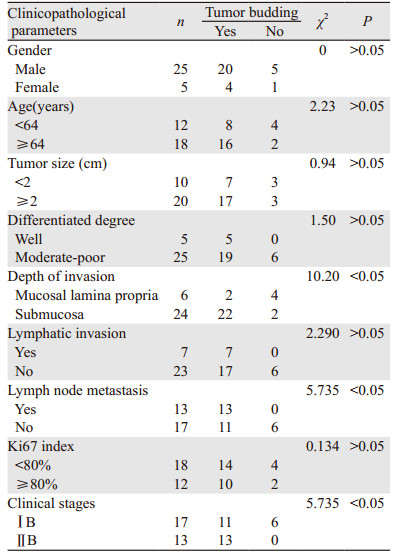 | Clinicopathological parameters | $n$ | Tumor budding Yes | Tumor budding No | $\chi^2$ | $P$ |
|---|---|---|---|---|---|
| Gender | | | | 0 | >0.05 |
| Male | 25 | 20 | 5 | | |
| Female | 5 | 4 | 1 | | |
| Age(years) | | | | 2.23 | >0.05 |
| <64 | 12 | 8 | 4 | | |
| ≥64 | 18 | 16 | 2 | | |
| Tumor size (cm) | | | | 0.94 | >0.05 |
| <2 | 10 | 7 | 3 | | |
| ≥2 | 20 | 17 | 3 | | |
| Differentiated degree | | | | 1.50 | >0.05 |
| Well | 5 | 5 | 0 | | |
| Moderate-poor | 25 | 19 | 6 | | |
| Depth of invasion | | | | 10.20 | <0.05 |
| Mucosal lamina propria | 6 | 2 | 4 | | |
| Submucosa | 24 | 22 | 2 | | |
| Lymphatic invasion | | | | 2.290 | >0.05 |
| Yes | 7 | 7 | 0 | | |
| No | 23 | 17 | 6 | | |
| Lymph node metastasis | | | | 5.735 | <0.05 |
| Yes | 13 | 13 | 0 | | |
| No | 17 | 11 | 6 | | |
| Ki67 index | | | | 0.134 | >0.05 |
| <80% | 18 | 14 | 4 | | |
| ≥80% | 12 | 10 | 2 | | |
| Clinical stages | | | | 5.735 | <0.05 |
| ⅠB | 17 | 11 | 6 | | |
| ⅡB | 13 | 13 | 0 | | |